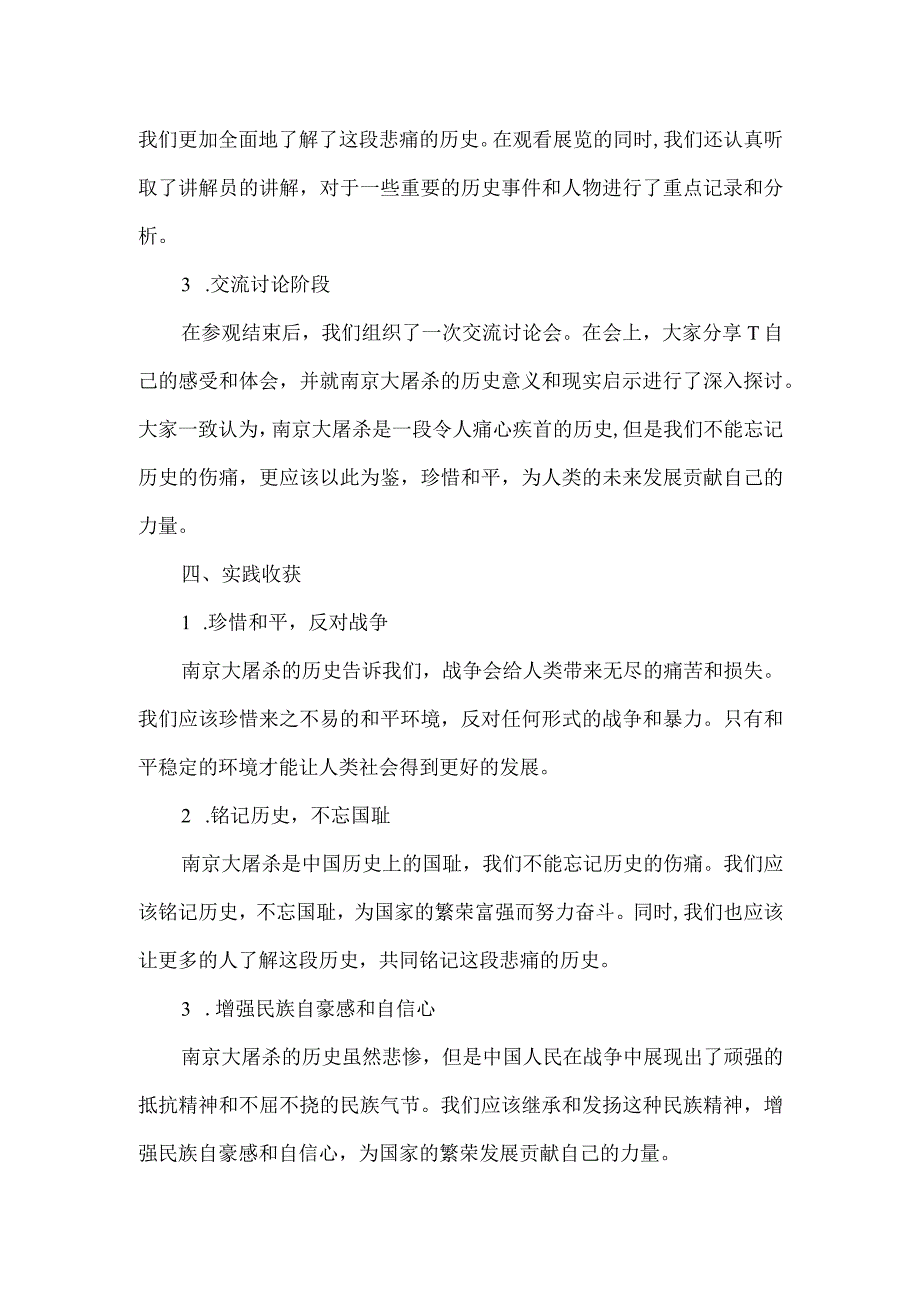 我们更加全面地了解了这段悲痛的历史。在观看展览的同时,我们还认真听取了讲解员的讲解，对于一些重要的历史事件和人物进行了重点记录和分析。

3 .交流讨论阶段

在参观结束后，我们组织了一次交流讨论会。在会上，大家分享T自己的感受和体会，并就南京大屠杀的历史意义和现实启示进行了深入探讨。大家一致认为,南京大屠杀是一段令人痛心疾首的历史,但是我们不能忘记历史的伤痛，更应该以此为鉴，珍惜和平，为人类的未来发展贡献自己的力量。

四、实践收获

1 .珍惜和平，反对战争

南京大屠杀的历史告诉我们，战争会给人类带来无尽的痛苦和损失。我们应该珍惜来之不易的和平环境，反对任何形式的战争和暴力。只有和平稳定的环境才能让人类社会得到更好的发展。

2 .铭记历史，不忘国耻

南京大屠杀是中国历史上的国耻，我们不能忘记历史的伤痛。我们应该铭记历史，不忘国耻，为国家的繁荣富强而努力奋斗。同时,我们也应该让更多的人了解这段历史，共同铭记这段悲痛的历史。

3 .增强民族自豪感和自信心

南京大屠杀的历史虽然悲惨，但是中国人民在战争中展现出了顽强的抵抗精神和不屈不挠的民族气节。我们应该继承和发扬这种民族精神，增强民族自豪感和自信心，为国家的繁荣发展贡献自己的力量。